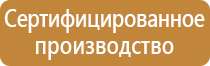 Сертифицированное производство